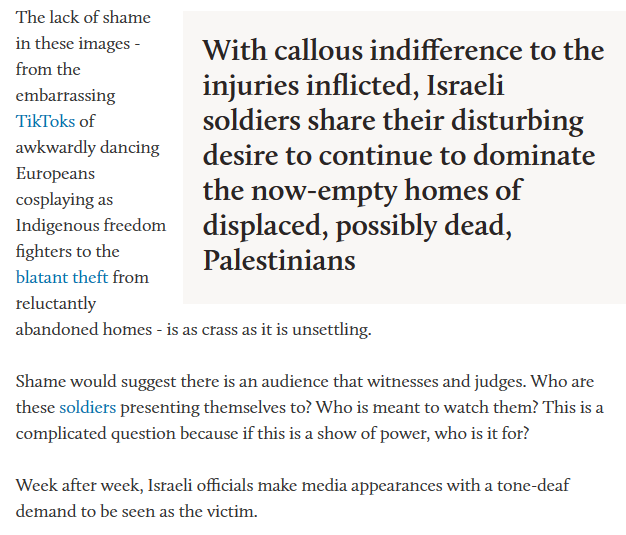 The lack of shame in these images - from the embarrassing TikToks of awkwardly dancing Europeans cosplaying as Indigenous freedom fighters to the blatant theft from reluctantly abandoned homes - is as crass as it is unsettling.

With callous indifference to the injuries inflicted, Israeli soldiers share their disturbing desire to continue to dominate the now-empty homes of displaced, possibly dead, Palestinians

Shame would suggest there is an audience that witnesses and judges. Who are these soldiers presenting themselves to? Who is meant to watch them? This is a complicated question because if this is a show of power, who is it for?

Week after week, Israeli officials make media appearances with a tone-deaf demand to be seen as the victim.